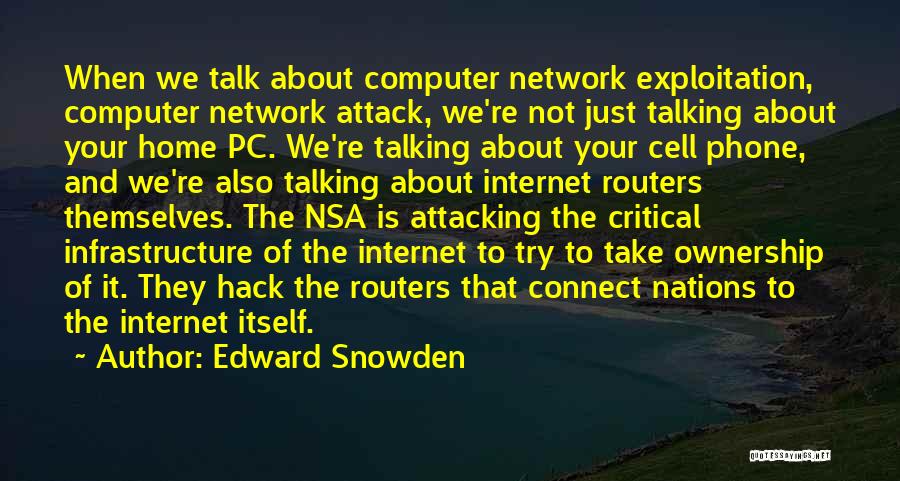 When we talk about computer network exploitation, computer network attack, we're not just talking about your home PC. We're talking about your cell phone, and we're also talking about internet routers themselves. The NSA is attacking the critical infrastructure of the internet to try to take ownership of it. They hack the routers that connect nations to the internet itself.

~ Author: Edward Snowden

QUOTESSAYINGS.NET